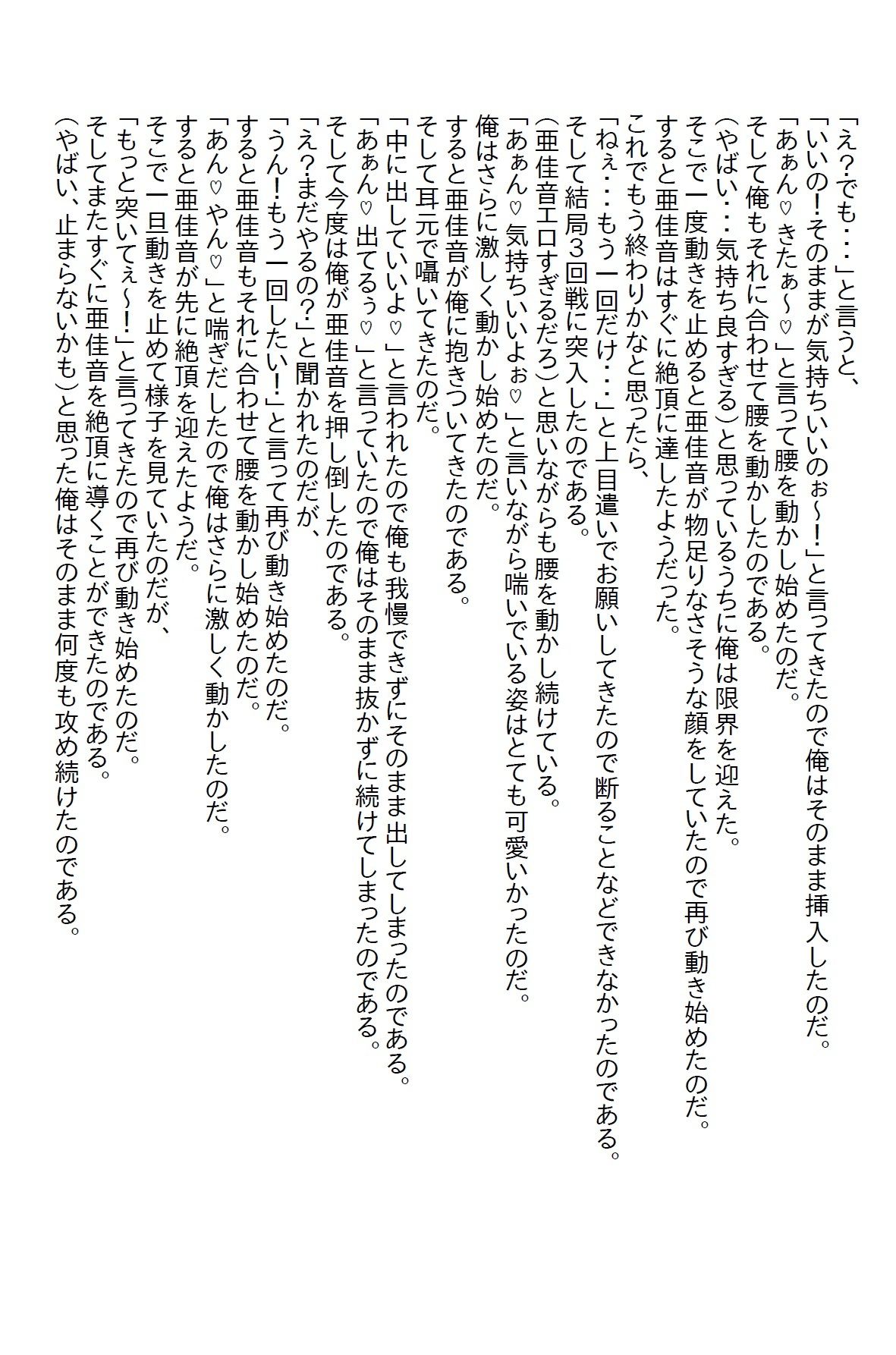 「え?でも・・・」と言うと、
「いいの!そのままが気持ちいいのぉ～!」と言ってきたので俺はそのまま挿入したのだ。
「あぁん♡きたぁ～♡」と言って腰を動かし始めたのだ。
そして俺もそれに合わせて腰を動かしたのである。
(やばい・・気持ち良すぎる)と思っているうちに俺は限界を迎えた。
そこで一度動きを止めると亜佳音が物足りなさそうな顔をしていたので再び動き始めたのだ。
すると亜佳音はすぐに絶頂に達したようだった。
これでもう終わりかなと思ったら、
「ねぇ・・・もう一回だけ・・・」と上目遣いでお願いしてきたので断ることなどできなかったのである。
そして結局3回戦に突入したのである。
(亜佳音エロすぎるだろ)と思いながらも腰を動かし続けている。
「あぁん♡気持ちいいよぉ♡」と言いながら喘いでいる姿はとても可愛いかったのだ。
俺はさらに激しく動かし始めたのだ。
すると亜佳音が俺に抱きついてきたのである。
そして耳元で囁いてきたのだ。
「中に出していいよ♡」と言われたので俺も我慢できずにそのまま出してしまったのである。
「あぁん♡出てるぅ♡」と言っていたので俺はそのまま抜かずに続けてしまったのである。
そして今度は俺が亜佳音を押し倒したのである。
「え?まだやるの?」と聞かれたのだが、
「うん!もう一回したい!」と言って再び動き始めたのだ。
すると亜佳音もそれに合わせて腰を動かし始めたのだ。
「あん♡やん♡」と喘ぎだしたので俺はさらに激しく動かしたのだ。
すると亜佳音が先に絶頂を迎えたようだ。
そこで一旦動きを止めて様子を見ていたのだが、
「もっと突いてぇ～!」と言ってきたので再び動き始めたのだ。
そしてまたすぐに亜佳音を絶頂に導くことができたのである。
(やばい、止まらないかも)と思った俺はそのまま何度も攻め続けたのである。